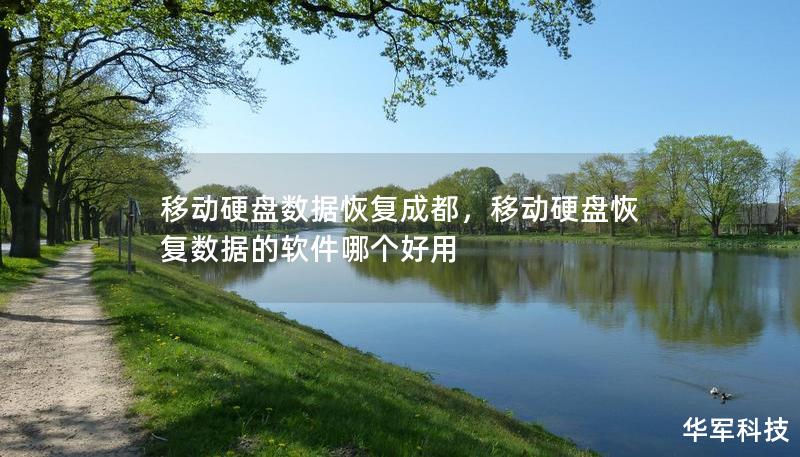 移动硬盘数据恢复成都，移动硬盘恢复数据的软件哪个好用

华军科技